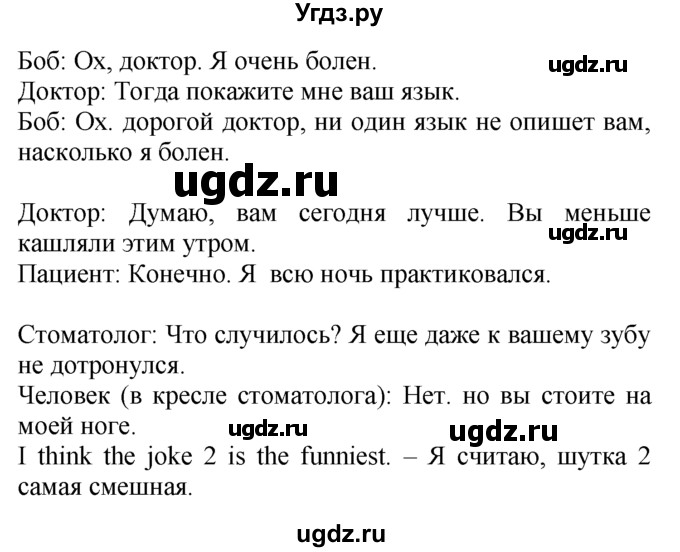 Угдз.ру

Боб: Ох, доктор. Я очень болен. ugdz.ru
Доктор: Тогда покажите мне ваш язык.
Боб: Ох. дорогой доктор, ни один язык не опишет вам, насколько я болен.

ugdz.ru

Доктор: Думаю, вам сегодня лучше. Вы меньше кашляли этим утром. ugdz.ru
Пациент: Конечно. Я всю ночь практиковался.

Стоматолог: Что случилось? Я еще даже к вашему зубу не дотронулся.
Человек (в кресле стоматолога): Нет. но вы стоите на моей ноге. ugdz.ru ugdz.ru
I think the joke 2 is the funniest. – Я считаю, шутка 2 самая смешная.

ugdz.ru